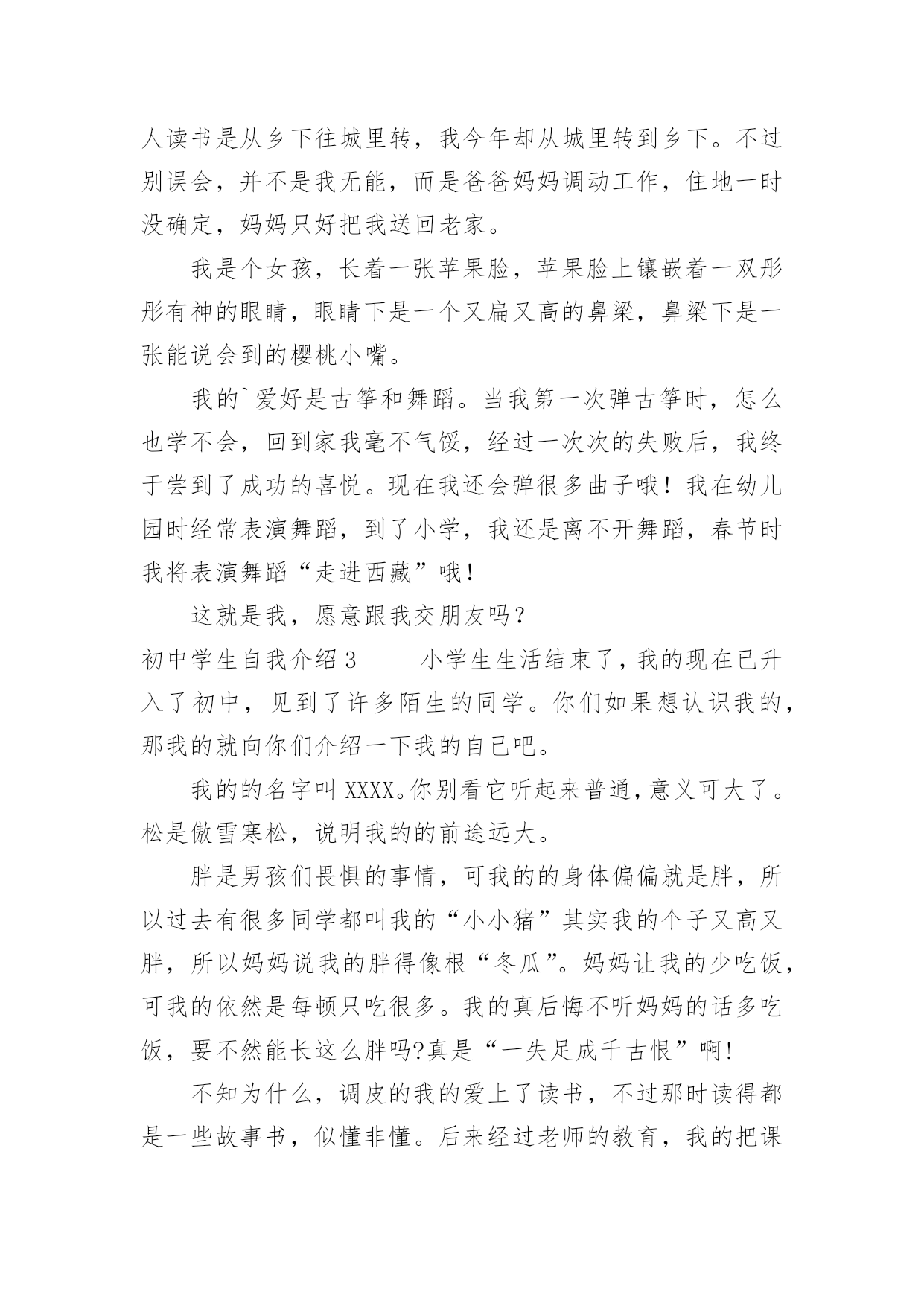 人读书是从乡下往城里转，我今年却从城里转到乡下。不过别误会，并不是我无能，而是爸爸妈妈调动工作，住地一时没确定，妈妈只好把我送回老家。

我是个女孩，长着一张苹果脸，苹果脸上镶嵌着一双彤彤有神的眼睛，眼睛下是一个又扁又高的鼻梁，鼻梁下是一张能说会到的樱桃小嘴。

我的`爱好是古筝和舞蹈。当我第一次弹古筝时，怎么也学不会，回到家我毫不气馁，经过一次次的失败后，我终于尝到了成功的喜悦。现在我还会弹很多曲子哦！我在幼儿园时经常表演舞蹈，到了小学，我还是离不开舞蹈，春节时我将表演舞蹈“走进西藏”哦！

这就是我，愿意跟我交朋友吗？

初中学生自我介绍3　　小学生生活结束了，我的现在已升入了初中，见到了许多陌生的同学。你们如果想认识我的，那我的就向你们介绍一下我的自己吧。

我的的名字叫XXXX。你别看它听起来普通，意义可大了。松是傲雪寒松，说明我的的前途远大。

胖是男孩们畏惧的事情，可我的的身体偏偏就是胖，所以过去有很多同学都叫我的“小小猪”其实我的个子又高又胖，所以妈妈说我的胖得像根“冬瓜”。妈妈让我的少吃饭，可我的依然是每顿只吃很多。我的真后悔不听妈妈的话多吃饭，要不然能长这么胖吗?真是“一失足成千古恨”啊!

不知为什么，调皮的我的爱上了读书，不过那时读得都是一些故事书，似懂非懂。后来经过老师的教育，我的把课